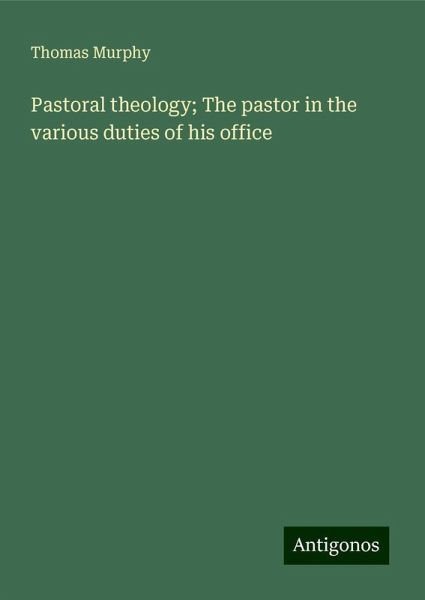 Thomas Murphy

Pastoral theology; The pastor in the various duties of his office

Antigonos